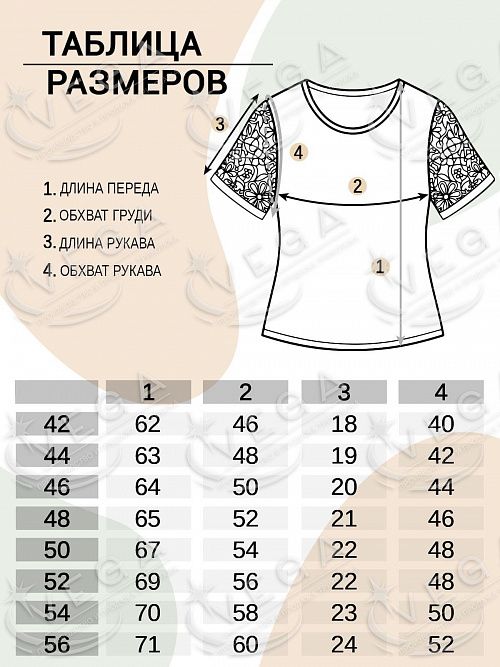 ТАБЛИЦА
РАЗМЕРОВ

1. ДЛИНА ПЕРЕДА
2. ОБХВАТ ГРУДИ
3. ДЛИНА РУКАВА
4. ОБХВАТ РУКАВА

3
4
2
1

VEGA

| | 1 | 2 | 3 | 4 |
|---|---|---|---|---|
| 42 | 62 | 46 | 18 | 40 |
| 44 | 63 | 48 | 19 | 42 |
| 46 | 64 | 50 | 20 | 44 |
| 48 | 65 | 52 | 21 | 46 |
| 50 | 67 | 54 | 22 | 48 |
| 52 | 69 | 56 | 22 | 48 |
| 54 | 70 | 58 | 23 | 50 |
| 56 | 71 | 60 | 24 | 52 |